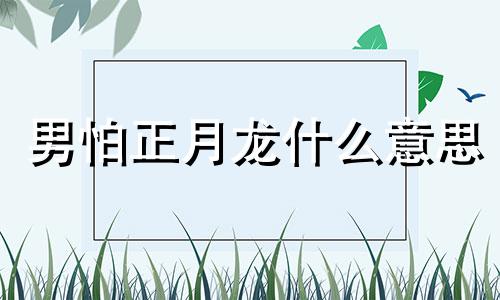 男怕正月龙什么意思